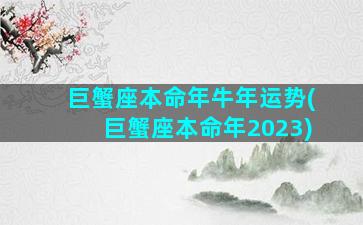 巨蟹座本命年牛年运势(巨蟹座本命年2023)